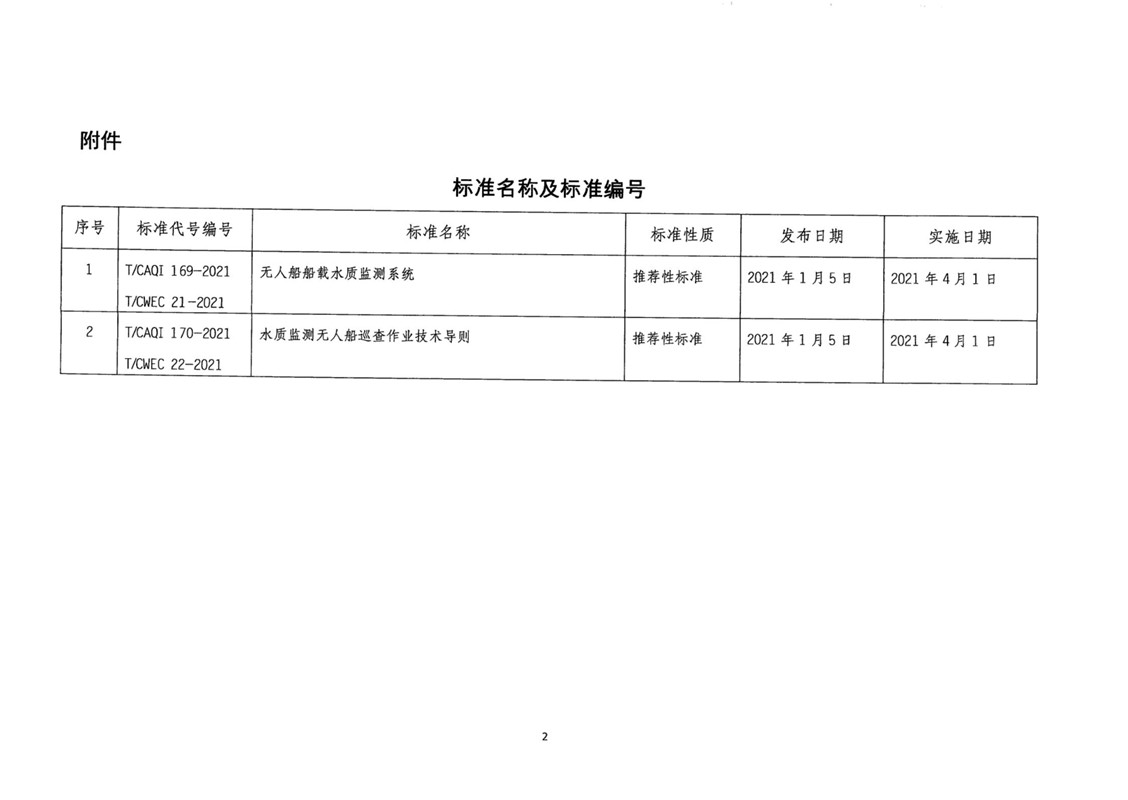 附件

标准名称及标准编号

| 序号 | 标准代号编号 | 标准名称 | 标准性质 | 发布日期 | 实施日期 |
|---|---|---|---|---|---|
| 1 | T/CAQI 169-2021 T/CWEC 21-2021 | 无人船船载水质监测系统 | 推荐性标准 | 2021年1月5日 | 2021年4月1日 |
| 2 | T/CAQI 170-2021 T/CWEC 22-2021 | 水质监测无人船巡查作业技术导则 | 推荐性标准 | 2021年1月5日 | 2021年4月1日 |

2